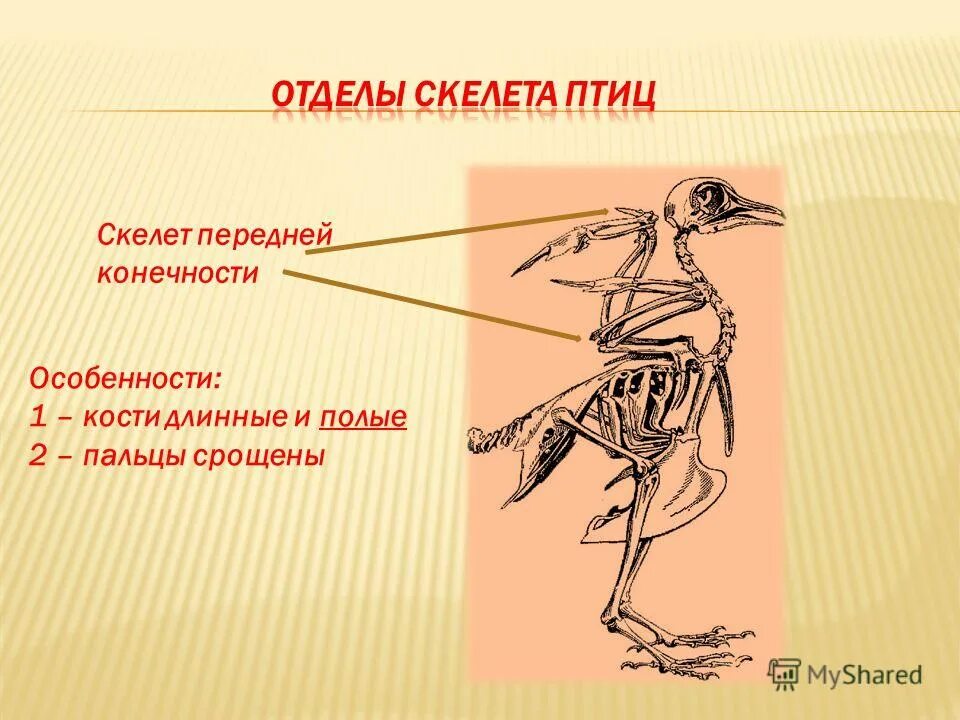 ОТДЕЛЫ СКЕЛЕТА ПТИЦ

Скелет передней конечности

Особенности:
1 – кости длинные и полые
2 – пальцы срощены

MyShared